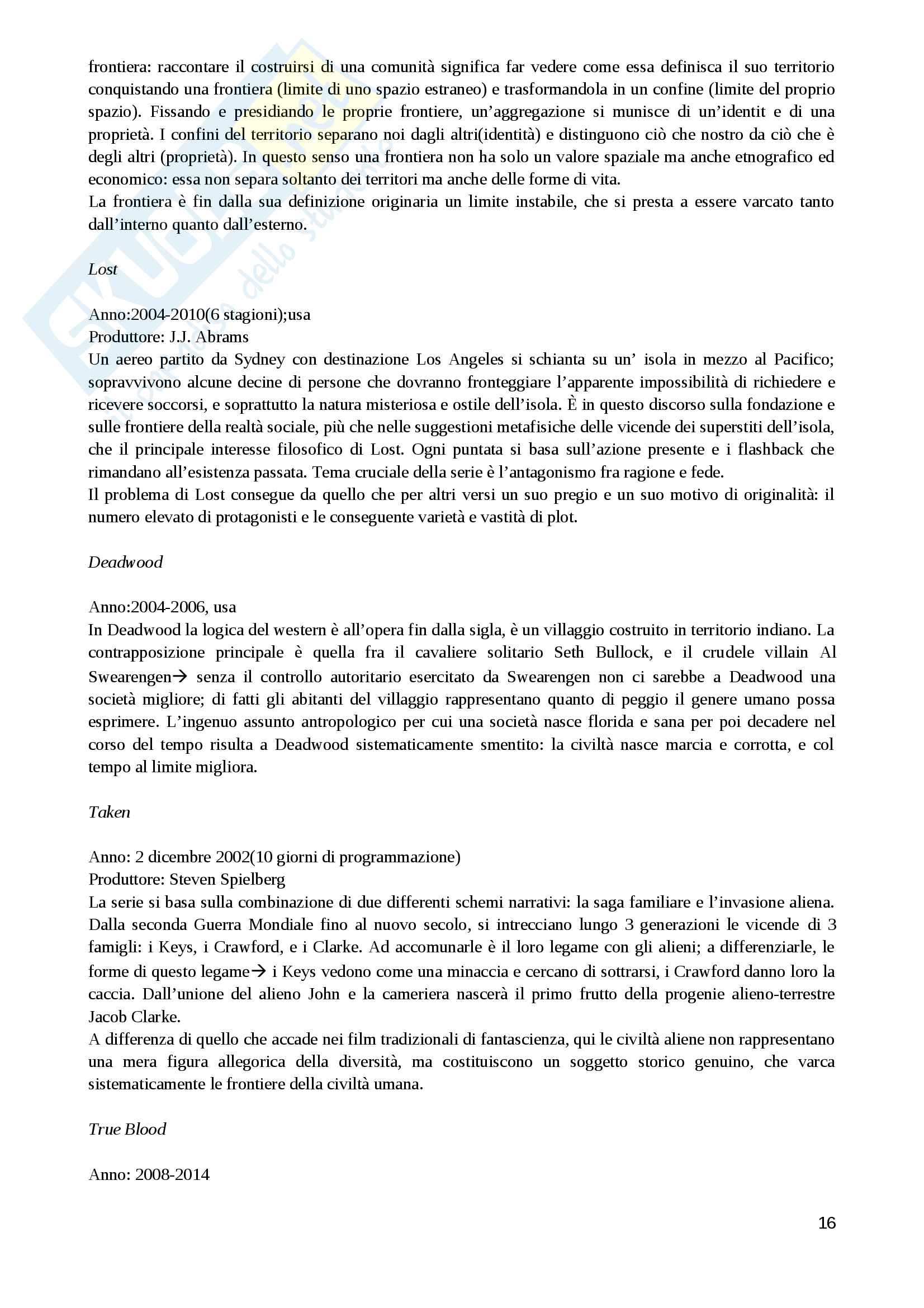 frontiera: raccontare il costruirsi di una comunità significa far vedere come essa definisca il suo territorio conquistando una frontiera (limite di uno spazio estraneo) e trasformandola in un confine (limite del proprio spazio). Fissando e presidiando le proprie frontiere, un'aggregazione si munisce di un'identit e di una proprietà. I confini del territorio separano noi dagli altri(identità) e distinguono ciò che nostro da ciò che è degli altri (proprietà). In questo senso una frontiera non ha solo un valore spaziale ma anche etnografico ed economico: essa non separa soltanto dei territori ma anche delle forme di vita.
La frontiera è fin dalla sua definizione originaria un limite instabile, che si presta a essere varcato tanto dall'interno quanto dall'esterno.

Lost

Anno:2004-2010(6 stagioni);usa
Produttore: J.J. Abrams
Un aereo partito da Sydney con destinazione Los Angeles si schianta su un' isola in mezzo al Pacifico; sopravvivono alcune decine di persone che dovranno fronteggiare l'apparente impossibilità di richiedere e ricevere soccorsi, e soprattutto la natura misteriosa e ostile dell'isola. È in questo discorso sulla fondazione e sulle frontiere della realtà sociale, più che nelle suggestioni metafisiche delle vicende dei superstiti dell'isola, che il principale interesse filosofico di Lost. Ogni puntata si basa sull'azione presente e i flashback che rimandano all'esistenza passata. Tema cruciale della serie è l'antagonismo fra ragione e fede.
Il problema di Lost consegue da quello che per altri versi un suo pregio e un suo motivo di originalità: il numero elevato di protagonisti e le conseguente varietà e vastità di plot.

Deadwood

Anno:2004-2006, usa
In Deadwood la logica del western è all'opera fin dalla sigla, è un villaggio costruito in territorio indiano. La contrapposizione principale è quella fra il cavaliere solitario Seth Bullock, e il crudele villain Al Swearengen→ senza il controllo autoritario esercitato da Swearengen non ci sarebbe a Deadwood una società migliore; di fatti gli abitanti del villaggio rappresentano quanto di peggio il genere umano possa esprimere. L'ingenuo assunto antropologico per cui una società nasce florida e sana per poi decadere nel corso del tempo risulta a Deadwood sistematicamente smentito: la civiltà nasce marcia e corrotta, e col tempo al limite migliora.

Taken

Anno: 2 dicembre 2002(10 giorni di programmazione)
Produttore: Steven Spielberg
La serie si basa sulla combinazione di due differenti schemi narrativi: la saga familiare e l'invasione aliena. Dalla seconda Guerra Mondiale fino al nuovo secolo, si intrecciano lungo 3 generazioni le vicende di 3 famigli: i Keys, i Crawford, e i Clarke. Ad accomunarle è il loro legame con gli alieni; a differenziarle, le forme di questo legame→ i Keys vedono come una minaccia e cercano di sottrarsi, i Crawford danno loro la caccia. Dall'unione del alieno John e la cameriera nascerà il primo frutto della progenie alieno-terrestre Jacob Clarke.
A differenza di quello che accade nei film tradizionali di fantascienza, qui le civiltà aliene non rappresentano una mera figura allegorica della diversità, ma costituiscono un soggetto storico genuino, che varca sistematicamente le frontiere della civiltà umana.

True Blood

Anno: 2008-2014

16